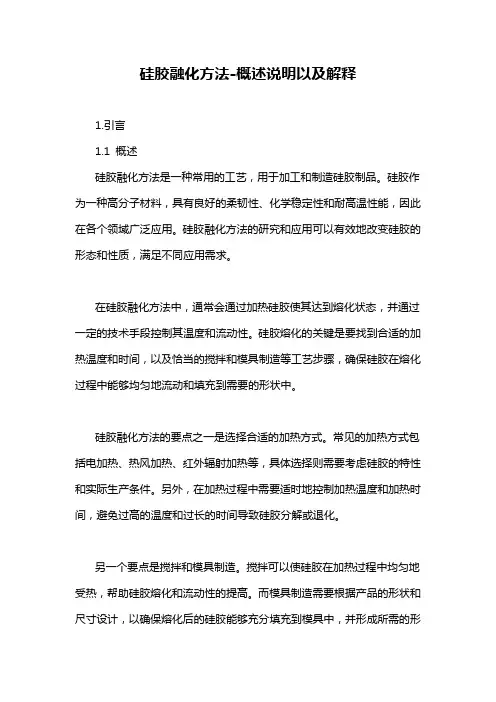 硅胶融化方法-概述说明以及解释

1.引言

1.1 概述

硅胶融化方法是一种常用的工艺，用于加工和制造硅胶制品。硅胶作为一种高分子材料，具有良好的柔韧性、化学稳定性和耐高温性能，因此在各个领域广泛应用。硅胶融化方法的研究和应用可以有效地改变硅胶的形态和性质，满足不同应用需求。

在硅胶融化方法中，通常会通过加热硅胶使其达到熔化状态，并通过一定的技术手段控制其温度和流动性。硅胶熔化的关键是要找到合适的加热温度和时间，以及恰当的搅拌和模具制造等工艺步骤，确保硅胶在熔化过程中能够均匀地流动和填充到需要的形状中。

硅胶融化方法的要点之一是选择合适的加热方式。常见的加热方式包括电加热、热风加热、红外辐射加热等，具体选择则需要考虑硅胶的特性和实际生产条件。另外，在加热过程中需要适时地控制加热温度和加热时间，避免过高的温度和过长的时间导致硅胶分解或退化。

另一个要点是搅拌和模具制造。搅拌可以使硅胶在加热过程中均匀地受热，帮助硅胶熔化和流动性的提高。而模具制造需要根据产品的形状和尺寸设计，以确保熔化后的硅胶能够充分填充到模具中，并形成所需的形